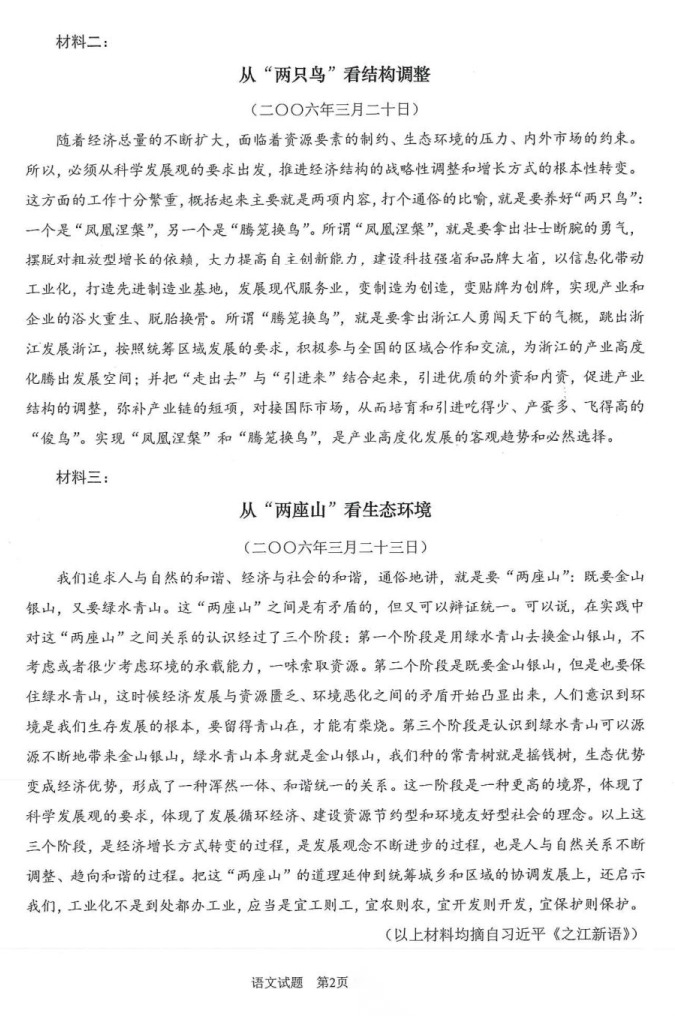 材料二：

从“两只鸟”看结构调整

（二〇〇六年三月二十日）

随着经济总量的不断扩大，面临着资源要素的制约、生态环境的压力、内外市场的约束。所以，必须从科学发展观的要求出发，推进经济结构的战略性调整和增长方式的根本性转变。这方面的工作十分繁重，概括起来主要就是两项内容，打个通俗的比喻，就是要养好“两只鸟”：一个是“凤凰涅槃”，另一个是“腾笼换鸟”。所谓“凤凰涅槃”，就是要拿出壮士断腕的勇气，摆脱对粗放型增长的依赖，大力提高自主创新能力，建设科技强省和品牌大省，以信息化带动工业化，打造先进制造业基地，发展现代服务业，变制造为创造，变贴牌为创牌，实现产业和企业的浴火重生、脱胎换骨。所谓“腾笼换鸟”，就是要拿出浙江人勇闯天下的气概，跳出浙江发展浙江，按照统筹区域发展的要求，积极参与全国的区域合作和交流，为浙江的产业高度化腾出发展空间；并把“走出去”与“引进来”结合起来，引进优质的外资和内资，促进产业结构的调整，弥补产业链的短项，对接国际市场，从而培育和引进吃得少、产蛋多、飞得高的“俊鸟”。实现“凤凰涅槃”和“腾笼换鸟”，是产业高度化发展的客观趋势和必然选择。

材料三：

从“两座山”看生态环境

（二〇〇六年三月二十三日）

我们追求人与自然的和谐、经济与社会的和谐，通俗地讲，就是要“两座山”：既要金山银山，又要绿水青山。这“两座山”之间是有矛盾的，但又可以辩证统一。可以说，在实践中对这“两座山”之间关系的认识经过了三个阶段：第一个阶段是用绿水青山去换金山银山，不考虑或者很少考虑环境的承载能力，一味索取资源。第二个阶段是既要金山银山，但是也要保住绿水青山，这时候经济发展与资源匮乏、环境恶化之间的矛盾开始凸显出来，人们意识到环境是我们生存发展的根本，要留得青山在，才能有柴烧。第三个阶段是认识到绿水青山可以源源不断地带来金山银山，绿水青山本身就是金山银山，我们种的常青树就是摇钱树，生态优势变成经济优势，形成了一种浑然一体、和谐统一的关系。这一阶段是一种更高的境界，体现了科学发展观的要求，体现了发展循环经济、建设资源节约型和环境友好型社会的理念。以上这三个阶段，是经济增长方式转变的过程，是发展观念不断进步的过程，也是人与自然关系不断调整、趋向和谐的过程。把这“两座山”的道理延伸到统筹城乡和区域的协调发展上，还启示我们，工业化不是到处都办工业，应当是宜工则工，宜农则农，宜开发则开发，宜保护则保护。

（以上材料均摘自习近平《之江新语》）

语文试题 第2页